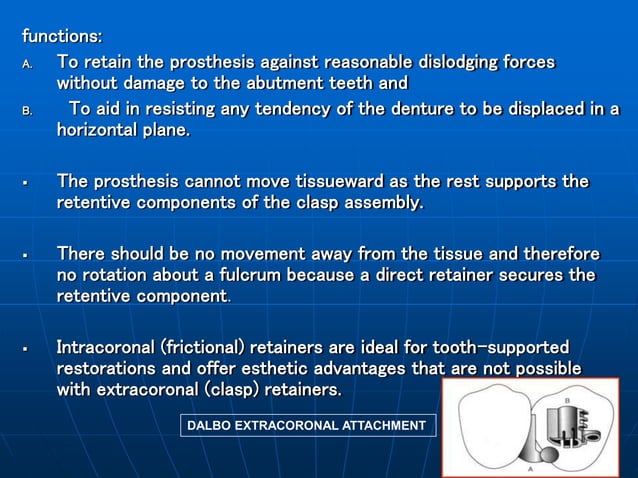 functions:

A. To retain the prosthesis against reasonable dislodging forces without damage to the abutment teeth and

B. To aid in resisting any tendency of the denture to be displaced in a horizontal plane.

▪ The prosthesis cannot move tissueward as the rest supports the retentive components of the clasp assembly.

▪ There should be no movement away from the tissue and therefore no rotation about a fulcrum because a direct retainer secures the retentive component.

▪ Intracoronal (frictional) retainers are ideal for tooth-supported restorations and offer esthetic advantages that are not possible with extracoronal (clasp) retainers.

DALBO EXTRACORONAL ATTACHMENT

B

A